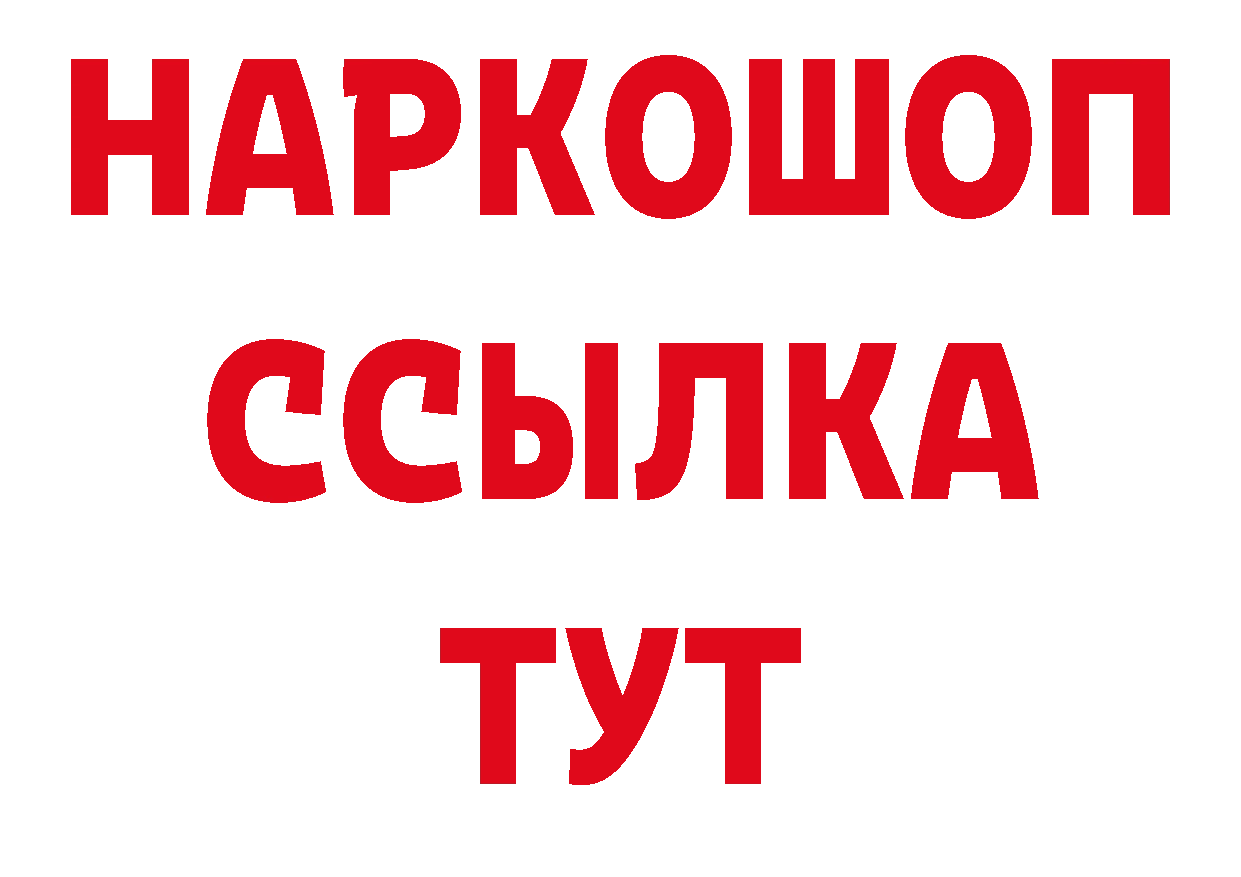 НАРКОШОП
ССЫЛКА
ТУТ